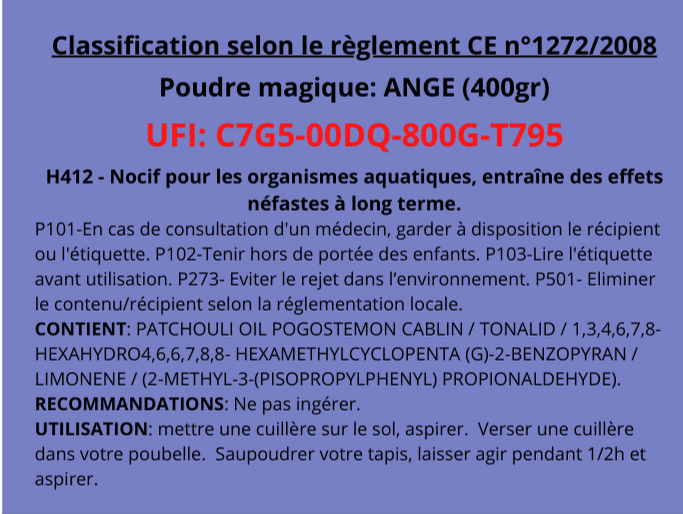 Classification selon le règlement CE n°1272/2008

Poudre magique: ANGE (400gr)

UFI: C7G5-00DQ-800G-T795

H412 - Nocif pour les organismes aquatiques, entraîne des effets néfastes à long terme.

P101-En cas de consultation d'un médecin, garder à disposition le récipient ou l'étiquette. P102-Tenir hors de portée des enfants. P103-Lire l'étiquette avant utilisation. P273- Eviter le rejet dans l'environnement. P501- Eliminer le contenu/récipient selon la réglementation locale.

CONTIENT: PATCHOULI OIL POGOSTEMON CABLIN / TONALID / 1,3,4,6,7,8-HEXAHYDRO4,6,6,7,8,8- HEXAMETHYLCYCLOPENTA (G)-2-BENZOPYRAN / LIMONENE / (2-METHYL-3-(PISOPROPYLPHENYL) PROPIONALDEHYDE).

RECOMMANDATIONS: Ne pas ingérer.

UTILISATION: mettre une cuillère sur le sol, aspirer. Verser une cuillère dans votre poubelle. Saupoudrer votre tapis, laisser agir pendant 1/2h et aspirer.